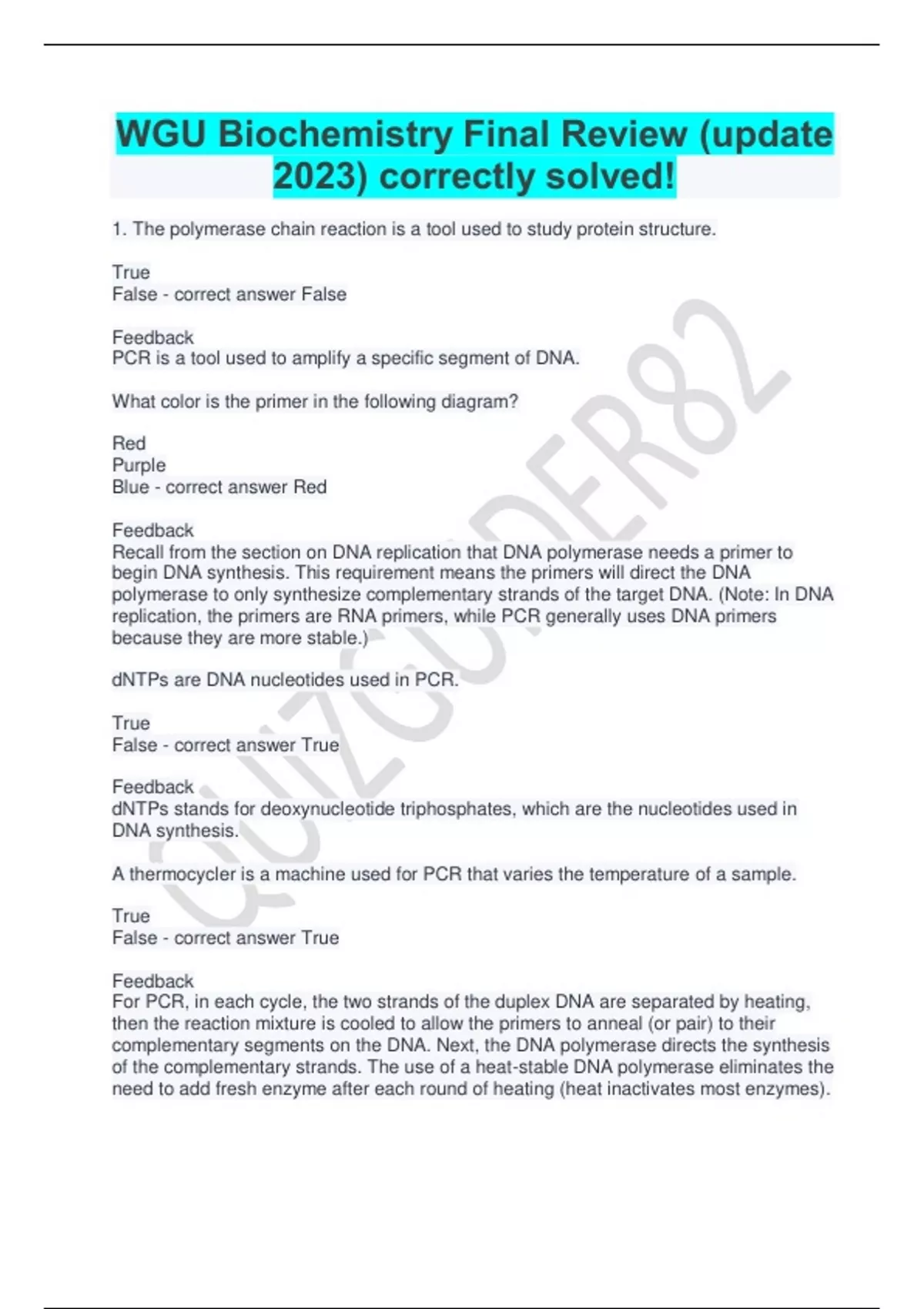 WGU Biochemistry Final Review (update 2023) correctly solved!

1. The polymerase chain reaction is a tool used to study protein structure.

True
False - correct answer False

Feedback
PCR is a tool used to amplify a specific segment of DNA.

What color is the primer in the following diagram?

Red
Purple
Blue - correct answer Red

Feedback
Recall from the section on DNA replication that DNA polymerase needs a primer to begin DNA synthesis. This requirement means the primers will direct the DNA polymerase to only synthesize complementary strands of the target DNA. (Note: In DNA replication, the primers are RNA primers, while PCR generally uses DNA primers because they are more stable.)

dNTPs are DNA nucleotides used in PCR.

True
False - correct answer True

Feedback
dNTPs stands for deoxynucleotide triphosphates, which are the nucleotides used in DNA synthesis.

A thermocycler is a machine used for PCR that varies the temperature of a sample.

True
False - correct answer True

Feedback
For PCR, in each cycle, the two strands of the duplex DNA are separated by heating, then the reaction mixture is cooled to allow the primers to anneal (or pair) to their complementary segments on the DNA. Next, the DNA polymerase directs the synthesis of the complementary strands. The use of a heat-stable DNA polymerase eliminates the need to add fresh enzyme after each round of heating (heat inactivates most enzymes).

QUIZGUIDER82